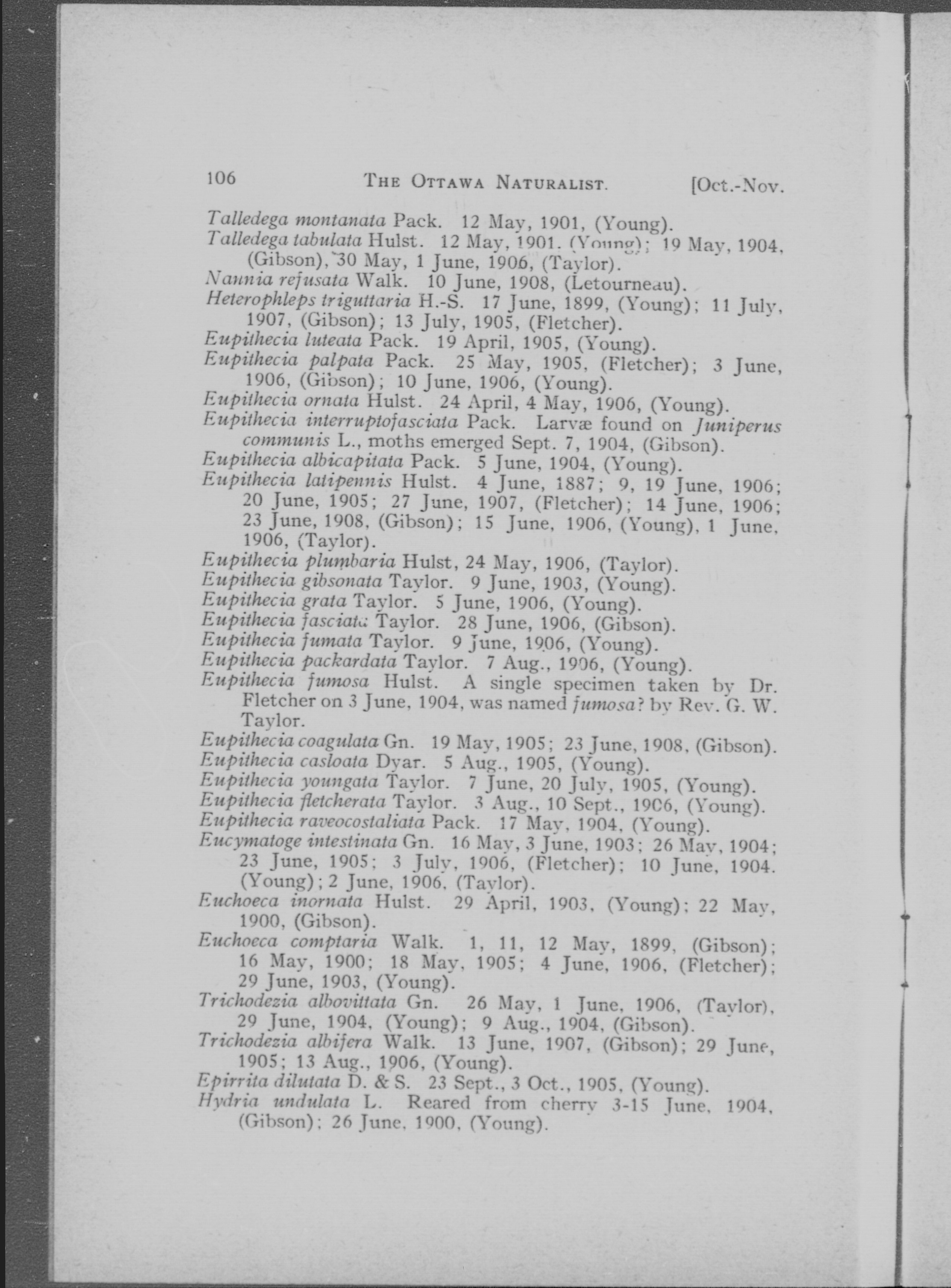 106 THE OTTAWA NATURALIST. [Oct.-Nov.

Talledega montanata Pack. 12 May, 1901, (Young).

Talledega tabulata Hulst. 12 May, 1901. (Young); 19 May, 1904, (Gibson), 30 May, 1 June, 1906, (Taylor).

Nannia refusata Walk. 10 June, 1908, (Letourneau).

Heterophleps triguttaria H.-S. 17 June, 1899, (Young); 11 July, 1907, (Gibson); 13 July, 1905, (Fletcher).

Eupithecia luteata Pack. 19 April, 1905, (Young).

Eupithecia palpata Pack. 25 May, 1905, (Fletcher); 3 June, 1906, (Gibson); 10 June, 1906, (Young).

Eupithecia ornata Hulst. 24 April, 4 May, 1906, (Young).

Eupithecia interruptofasciata Pack. Larvæ found on Juniperus communis L., moths emerged Sept. 7, 1904, (Gibson).

Eupithecia albicapitata Pack. 5 June, 1904, (Young).

Eupithecia latipennis Hulst. 4 June, 1887; 9, 19 June, 1906; 20 June, 1905; 27 June, 1907, (Fletcher); 14 June, 1906; 23 June, 1908, (Gibson); 15 June, 1906, (Young), 1 June, 1906, (Taylor).

Eupithecia plumbaria Hulst, 24 May, 1906, (Taylor).

Eupithecia gibsonata Taylor. 9 June, 1903, (Young).

Eupithecia grata Taylor. 5 June, 1906, (Young).

Eupithecia fasciata Taylor. 28 June, 1906, (Gibson).

Eupithecia fumata Taylor. 9 June, 1906, (Young).

Eupithecia packardata Taylor. 7 Aug., 1906, (Young).

Eupithecia fumosa Hulst. A single specimen taken by Dr. Fletcher on 3 June, 1904, was named fumosa? by Rev. G. W. Taylor.

Eupithecia coagulata Gn. 19 May, 1905; 23 June, 1908, (Gibson).

Eupithecia casloata Dyar. 5 Aug., 1905, (Young).

Eupithecia youngata Taylor. 7 June, 20 July, 1905, (Young).

Eupithecia fletcherata Taylor. 3 Aug., 10 Sept., 1906, (Young).

Eupithecia raveocostaliata Pack. 17 May, 1904, (Young).

Eucymatoge intestinata Gn. 16 May, 3 June, 1903; 26 May, 1904; 23 June, 1905; 3 July, 1906, (Fletcher); 10 June, 1904. (Young); 2 June, 1906, (Taylor).

Euchoeca inornata Hulst. 29 April, 1903, (Young); 22 May, 1900, (Gibson).

Euchoeca comptaria Walk. 1, 11, 12 May, 1899, (Gibson); 16 May, 1900; 18 May, 1905; 4 June, 1906, (Fletcher); 29 June, 1903, (Young).

Trichodezia albovittata Gn. 26 May, 1 June, 1906, (Taylor), 29 June, 1904, (Young); 9 Aug., 1904, (Gibson).

Trichodezia albifera Walk. 13 June, 1907, (Gibson); 29 June, 1905; 13 Aug., 1906, (Young).

Epirrita dilutata D. & S. 23 Sept., 3 Oct., 1905, (Young).

Hydria undulata L. Reared from cherry 3-15 June, 1904, (Gibson); 26 June, 1900, (Young).